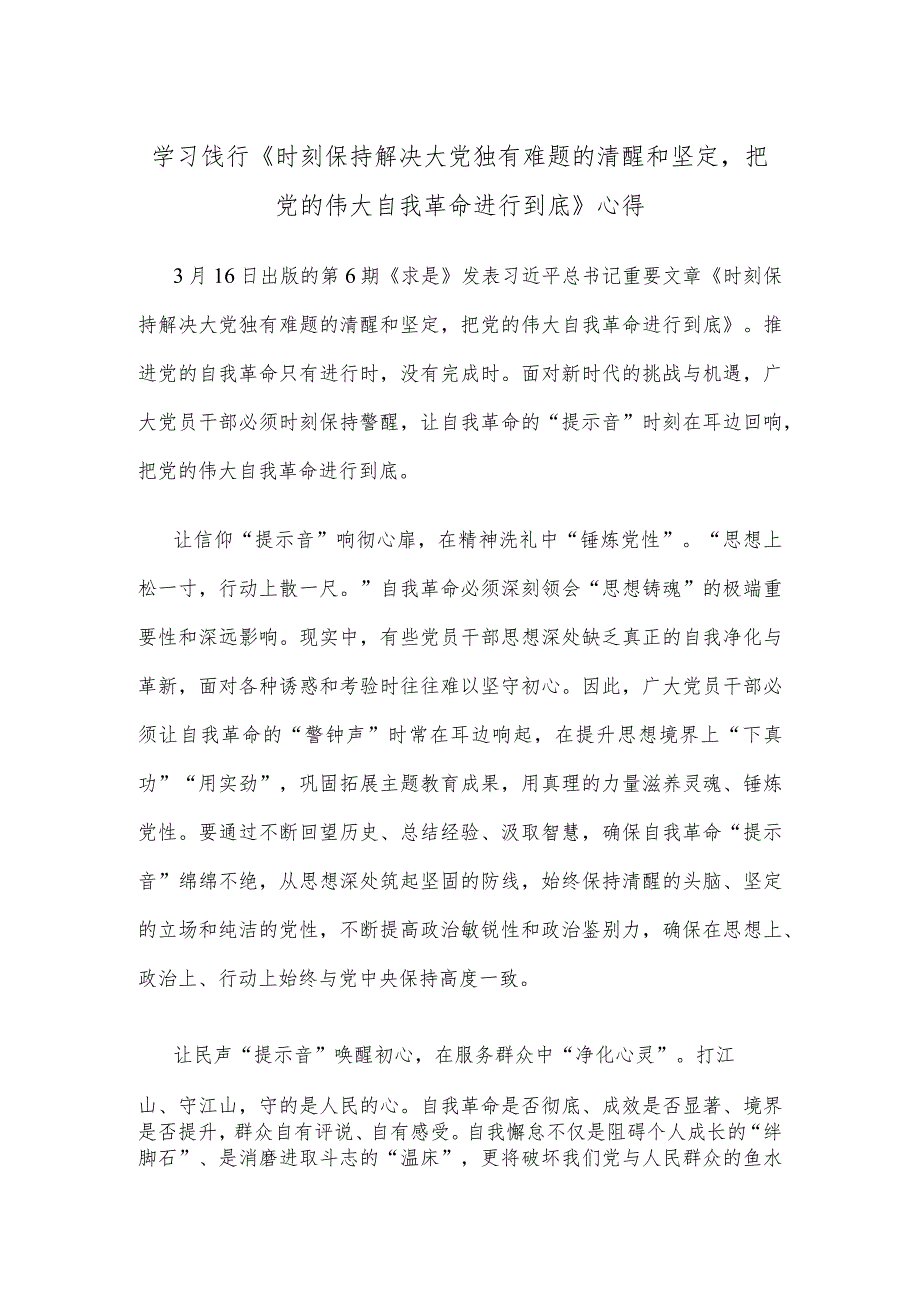 学习饯行《时刻保持解决大党独有难题的清醒和坚定，把党的伟大自我革命进行到底》心得

3月16日出版的第6期《求是》发表习近平总书记重要文章《时刻保持解决大党独有难题的清醒和坚定，把党的伟大自我革命进行到底》。推进党的自我革命只有进行时，没有完成时。面对新时代的挑战与机遇，广大党员干部必须时刻保持警醒，让自我革命的“提示音”时刻在耳边回响，把党的伟大自我革命进行到底。

让信仰“提示音”响彻心扉，在精神洗礼中“锤炼党性”。“思想上松一寸，行动上散一尺。”自我革命必须深刻领会“思想铸魂”的极端重要性和深远影响。现实中，有些党员干部思想深处缺乏真正的自我净化与革新，面对各种诱惑和考验时往往难以坚守初心。因此，广大党员干部必须让自我革命的“警钟声”时常在耳边响起，在提升思想境界上“下真功”“用实劲”，巩固拓展主题教育成果，用真理的力量滋养灵魂、锤炼党性。要通过不断回望历史、总结经验、汲取智慧，确保自我革命“提示音”绵绵不绝，从思想深处筑起坚固的防线，始终保持清醒的头脑、坚定的立场和纯洁的党性，不断提高政治敏锐性和政治鉴别力，确保在思想上、政治上、行动上始终与党中央保持高度一致。

让民声“提示音”唤醒初心，在服务群众中“净化心灵”。打江山、守江山，守的是人民的心。自我革命是否彻底、成效是否显著、境界是否提升，群众自有评说、自有感受。自我懈怠不仅是阻碍个人成长的“绊脚石”、是消磨进取斗志的“温床”，更将破坏我们党与人民群众的鱼水